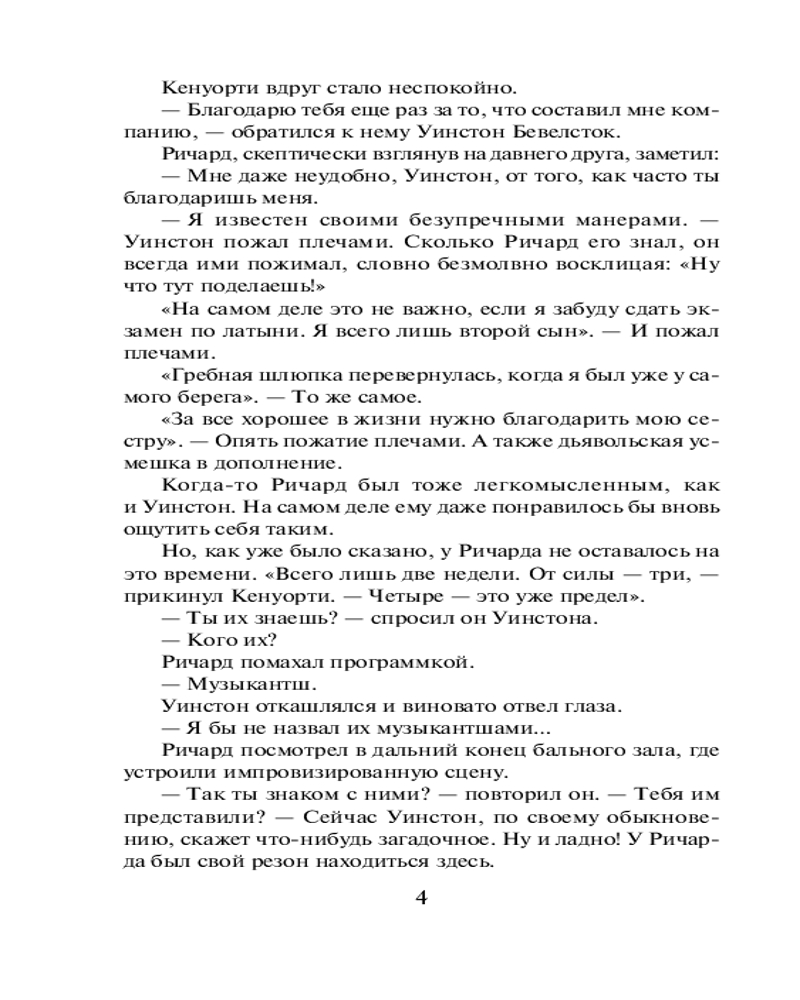 Кенуорти вдруг стало неспокойно.

— Благодарю тебя еще раз за то, что составил мне компанию, — обратился к нему Уинстон Бевелсток.

Ричард, скептически взглянув на давнего друга, заметил:

— Мне даже неудобно, Уинстон, от того, как часто ты благодаришь меня.

— Я известен своими безупречными манерами. — Уинстон пожал плечами. Сколько Ричард его знал, он всегда ими пожимал, словно безмолвно восклицая: «Ну что тут поделаешь!»

«На самом деле это не важно, если я забуду сдать экзамен по латыни. Я всего лишь второй сын». — И пожал плечами.

«Гребная шлюпка перевернулась, когда я был уже у самого берега». — То же самое.

«За все хорошее в жизни нужно благодарить мою сестру». — Опять пожатие плечами. А также дьявольская усмешка в дополнение.

Когда-то Ричард был тоже легкомысленным, как и Уинстон. На самом деле ему даже понравилось бы вновь ощутить себя таким.

Но, как уже было сказано, у Ричарда не оставалось на это времени. «Всего лишь две недели. От силы — три, — прикинул Кенуорти. — Четыре — это уже предел».

— Ты их знаешь? — спросил он Уинстона.

— Кого их?

Ричард помахал программкой.

— Музыкантш.

Уинстон откашлялся и виновато отвел глаза.

— Я бы не назвал их музыкантшами...

Ричард посмотрел в дальний конец бального зала, где устроили импровизированную сцену.

— Так ты знаком с ними? — повторил он. — Тебя им представили? — Сейчас Уинстон, по своему обыкновению, скажет что-нибудь загадочное. Ну и ладно! У Ричарда был свой резон находиться здесь.

4